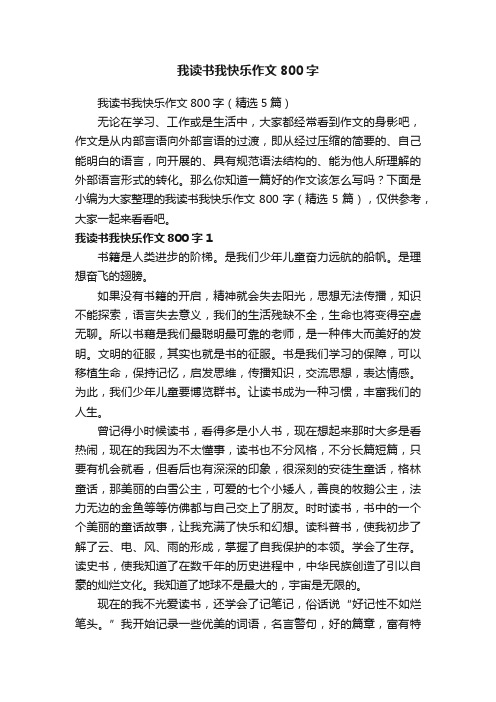 我读书我快乐作文 800 字

我读书我快乐作文 800 字（精选 5 篇）

无论在学习、工作或是生活中，大家都经常看到作文的身影吧，作文是从内部言语向外部言语的过渡，即从经过压缩的简要的、自己能明白的语言，向开展的、具有规范语法结构的、能为他人所理解的外部语言形式的转化。那么你知道一篇好的作文该怎么写吗？下面是小编为大家整理的我读书我快乐作文 800 字（精选 5 篇），仅供参考，大家一起来看看吧。

我读书我快乐作文 800 字 1

书籍是人类进步的阶梯。是我们少年儿童奋力远航的船帆。是理想奋飞的翅膀。

如果没有书籍的开启，精神就会失去阳光，思想无法传播，知识不能探索，语言失去意义，我们的生活残缺不全，生命也将变得空虚无聊。所以书籍是我们最聪明最可靠的老师，是一种伟大而美好的发明。文明的征服，其实也就是书的征服。书是我们学习的保障，可以移植生命，保持记忆，启发思维，传播知识，交流思想，表达情感。为此，我们少年儿童要博览群书。让读书成为一种习惯，丰富我们的人生。

曾记得小时候读书，看得多是小人书，现在想起来那时大多是看热闹，现在的我因为不太懂事，读书也不分风格，不分长篇短篇，只要有机会就看，但看后也有深深的印象，很深刻的安徒生童话，格林童话，那美丽的白雪公主，可爱的七个小矮人，善良的牧鹅公主，法力无边的金鱼等等仿佛都与自己交上了朋友。时时读书，书中的一个个美丽的童话故事，让我充满了快乐和幻想。读科普书，使我初步了解了云、电、风、雨的形成，掌握了自我保护的本领。学会了生存。读史书，使我知道了在数千年的历史进程中，中华民族创造了引以自豪的灿烂文化。我知道了地球不是最大的，宇宙是无限的。

现在的我不光爱读书，还学会了记笔记，俗话说“好记性不如烂笔头。”我开始记录一些优美的词语，名言警句，好的篇章，富有特